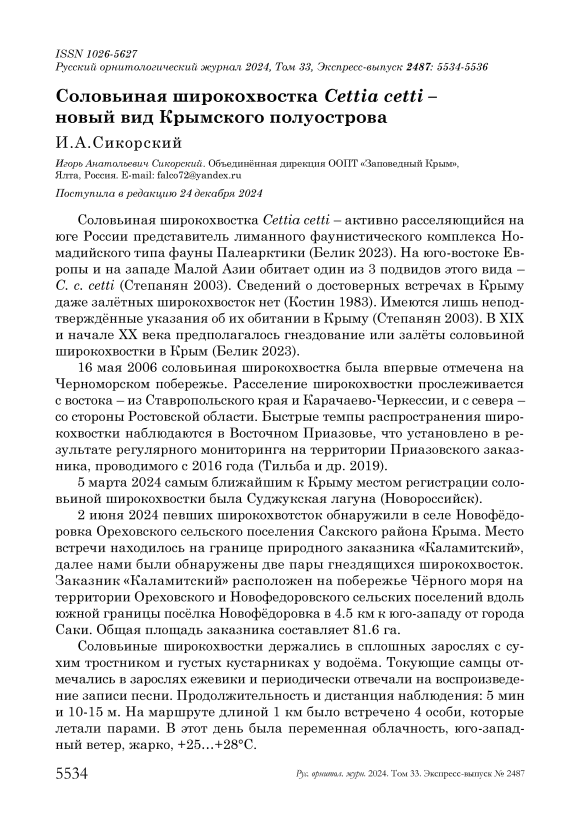 ISSN 1026-5627
Русский орнитологический журнал 2024, Том 33, Экспресс-выпуск 2487: 5534-5536

Соловьиная широкохвостка Cettia cetti – новый вид Крымского полуострова

И.А.Сикорский

Игорь Анатольевич Сикорский. Объединённая дирекция ООПТ «Заповедный Крым», Ялта, Россия. E-mail: falco72@yandex.ru

Поступила в редакцию 24 декабря 2024

Соловьиная широкохвостка Cettia cetti – активно расселяющийся на юге России представитель лиманного фаунистического комплекса Номадийского типа фауны Палеарктики (Белик 2023). На юго-востоке Европы и на западе Малой Азии обитает один из 3 подвидов этого вида – C. c. cetti (Степанян 2003). Сведений о достоверных встречах в Крыму даже залётных широкохвосток нет (Костин 1983). Имеются лишь неподтверждённые указания об их обитании в Крыму (Степанян 2003). В XIX и начале XX века предполагалось гнездование или залёты соловьиной широкохвостки в Крым (Белик 2023).

16 мая 2006 соловьиная широкохвостка была впервые отмечена на Черноморском побережье. Расселение широкохвостки прослеживается с востока – из Ставропольского края и Карачаево-Черкессии, и с севера – со стороны Ростовской области. Быстрые темпы распространения широкохвостки наблюдаются в Восточном Приазовье, что установлено в результате регулярного мониторинга на территории Приазовского заказника, проводимого с 2016 года (Тильба и др. 2019).

5 марта 2024 самым ближайшим к Крыму местом регистрации соловьиной широкохвостки была Суджукская лагуна (Новороссийск).

2 июня 2024 певших широкохвотсток обнаружили в селе Новофёдоровка Ореховского сельского поселения Сакского района Крыма. Место встречи находилось на границе природного заказника «Каламитский», далее нами были обнаружены две пары гнездящихся широкохвосток. Заказник «Каламитский» расположен на побережье Чёрного моря на территории Ореховского и Новофедоровского сельских поселений вдоль южной границы посёлка Новофёдоровка в 4.5 км к юго-западу от города Саки. Общая площадь заказника составляет 81.6 га.

Соловьиные широкохвостки держались в сплошных зарослях с сухим тростником и густых кустарниках у водоёма. Токующие самцы отмечались в зарослях ежевики и периодически отвечали на воспроизведение записи песни. Продолжительность и дистанция наблюдения: 5 мин и 10-15 м. На маршруте длиной 1 км было встречено 4 особи, которые летали парами. В этот день была переменная облачность, юго-западный ветер, жарко, +25...+28°С.

5534 Рус. орнитол. журн. 2024. Том 33. Экспресс-выпуск № 2487